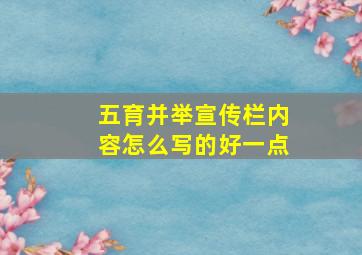 五育并举宣传栏内容怎么写的好一点